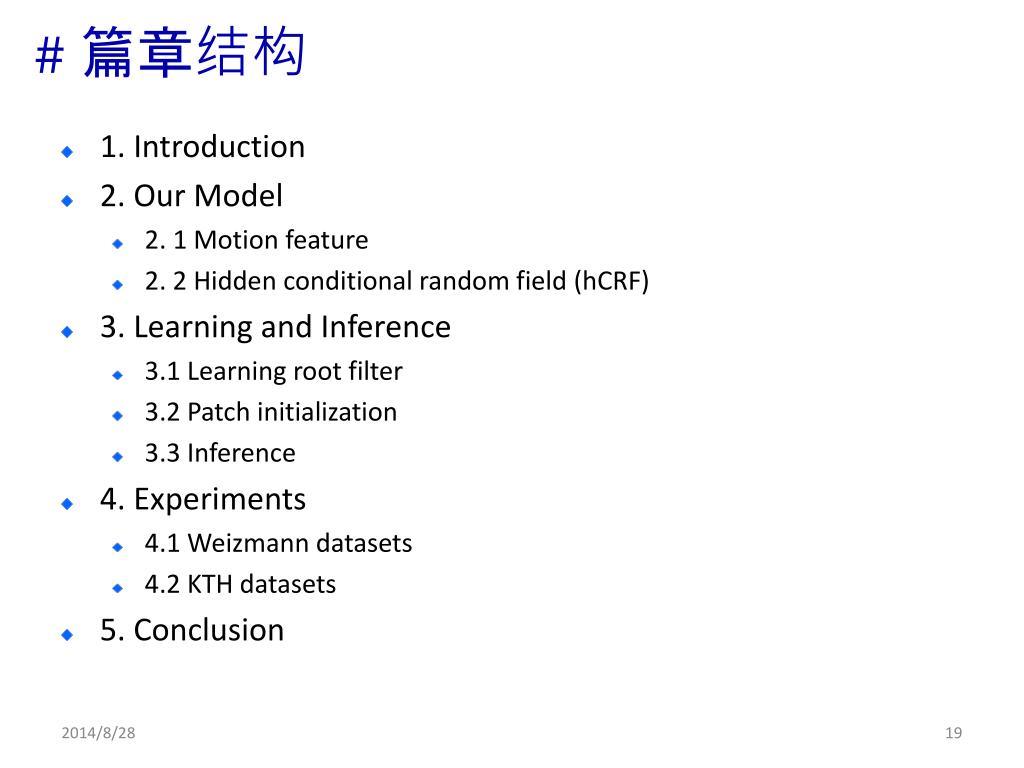 # 篇章结构

1. Introduction
2. Our Model
2. 1 Motion feature
2. 2 Hidden conditional random field (hCRF)
3. Learning and Inference
3.1 Learning root filter
3.2 Patch initialization
3.3 Inference
4. Experiments
4.1 Weizmann datasets
4.2 KTH datasets
5. Conclusion

2014/8/28

19